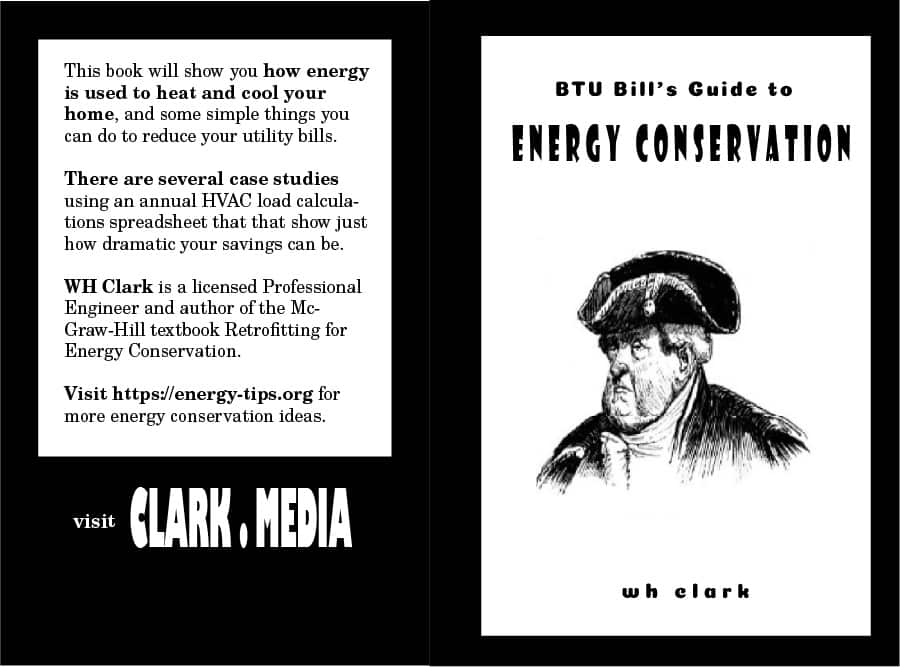 This book will show you how energy is used to heat and cool your home, and some simple things you can do to reduce your utility bills.

There are several case studies using an annual HVAC load calculations spreadsheet that that show just how dramatic your savings can be.

WH Clark is a licensed Professional Engineer and author of the McGraw-Hill textbook Retrofitting for Energy Conservation.

Visit https://energy-tips.org for more energy conservation ideas.

visit CLARK.MEDIA

BTU Bill's Guide to

ENERGY CONSERVATION

wh clark